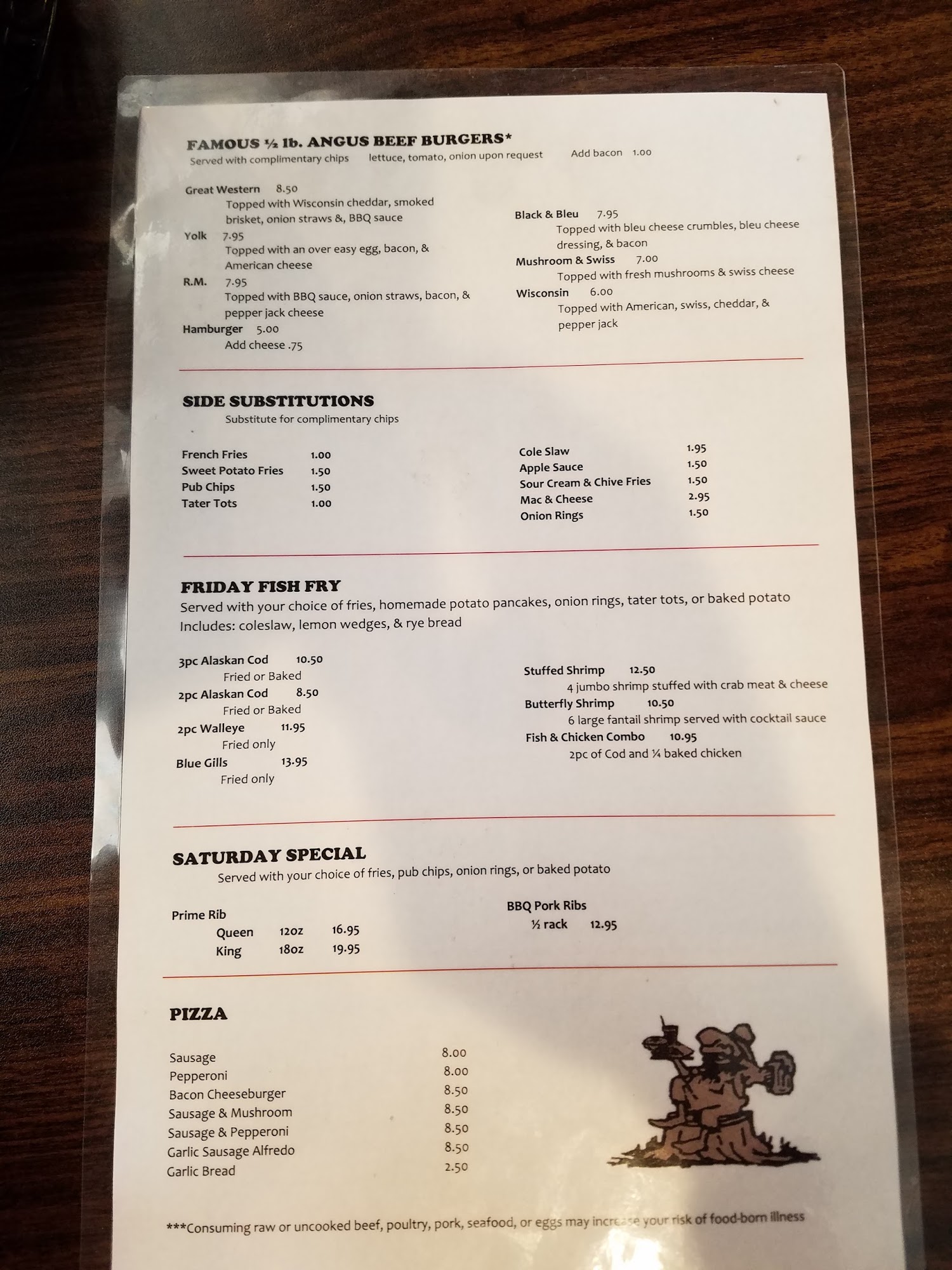 FAMOUS ½ lb. ANGUS BEEF BURGERS*
Served with complimentary chips lettuce, tomato, onion upon request Add bacon 1.00

Great Western 8.50
Topped with Wisconsin cheddar, smoked brisket, onion straws &, BBQ sauce
Yolk 7.95
Topped with an over easy egg, bacon, & American cheese
R.M. 7.95
Topped with BBQ sauce, onion straws, bacon, & pepper jack cheese
Hamburger 5.00
Add cheese .75

Black & Bleu 7.95
Topped with bleu cheese crumbles, bleu cheese dressing, & bacon
Mushroom & Swiss 7.00
Topped with fresh mushrooms & swiss cheese
Wisconsin 6.00
Topped with American, swiss, cheddar, & pepper jack

SIDE SUBSTITUTIONS
Substitute for complimentary chips

French Fries 1.00
Sweet Potato Fries 1.50
Pub Chips 1.50
Tater Tots 1.00

Cole Slaw 1.95
Apple Sauce 1.50
Sour Cream & Chive Fries 1.50
Mac & Cheese 2.95
Onion Rings 1.50

FRIDAY FISH FRY
Served with your choice of fries, homemade potato pancakes, onion rings, tater tots, or baked potato
Includes: coleslaw, lemon wedges, & rye bread

3pc Alaskan Cod 10.50
Fried or Baked
2pc Alaskan Cod 8.50
Fried or Baked
2pc Walleye 11.95
Fried only
Blue Gills 13.95
Fried only

Stuffed Shrimp 12.50
4 jumbo shrimp stuffed with crab meat & cheese
Butterfly Shrimp 10.50
6 large fantail shrimp served with cocktail sauce
Fish & Chicken Combo 10.95
2pc of Cod and ¼ baked chicken

SATURDAY SPECIAL
Served with your choice of fries, pub chips, onion rings, or baked potato

Prime Rib
Queen 12oz 16.95
King 18oz 19.95

BBQ Pork Ribs
½ rack 12.95

PIZZA

Sausage 8.00
Pepperoni 8.00
Bacon Cheeseburger 8.50
Sausage & Mushroom 8.50
Sausage & Pepperoni 8.50
Garlic Sausage Alfredo 8.50
Garlic Bread 2.50

***Consuming raw or uncooked beef, poultry, pork, seafood, or eggs may increase your risk of food-born illness